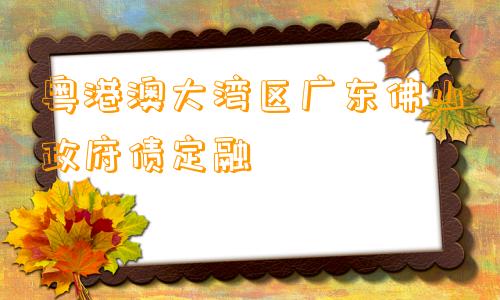 粤港澳大湾区广东佛山政府债定融